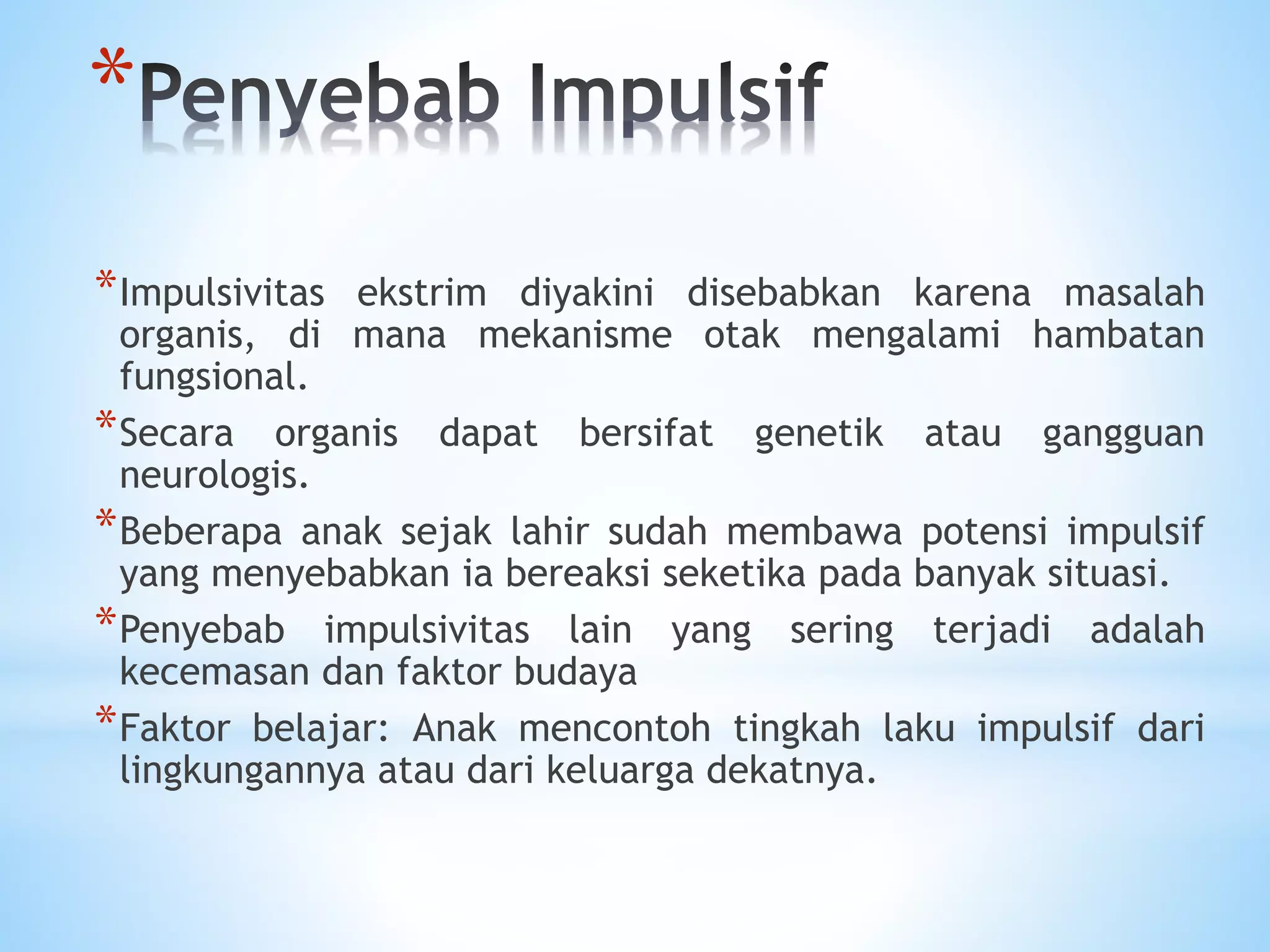 *Penyebab Impulsif

*Impulsivitas ekstrim diyakini disebabkan karena masalah organis, di mana mekanisme otak mengalami hambatan fungsional.

*Secara organis dapat bersifat genetik atau gangguan neurologis.

*Beberapa anak sejak lahir sudah membawa potensi impulsif yang menyebabkan ia bereaksi seketika pada banyak situasi.

*Penyebab impulsivitas lain yang sering terjadi adalah kecemasan dan faktor budaya

*Faktor belajar: Anak mencontoh tingkah laku impulsif dari lingkungannya atau dari keluarga dekatnya.